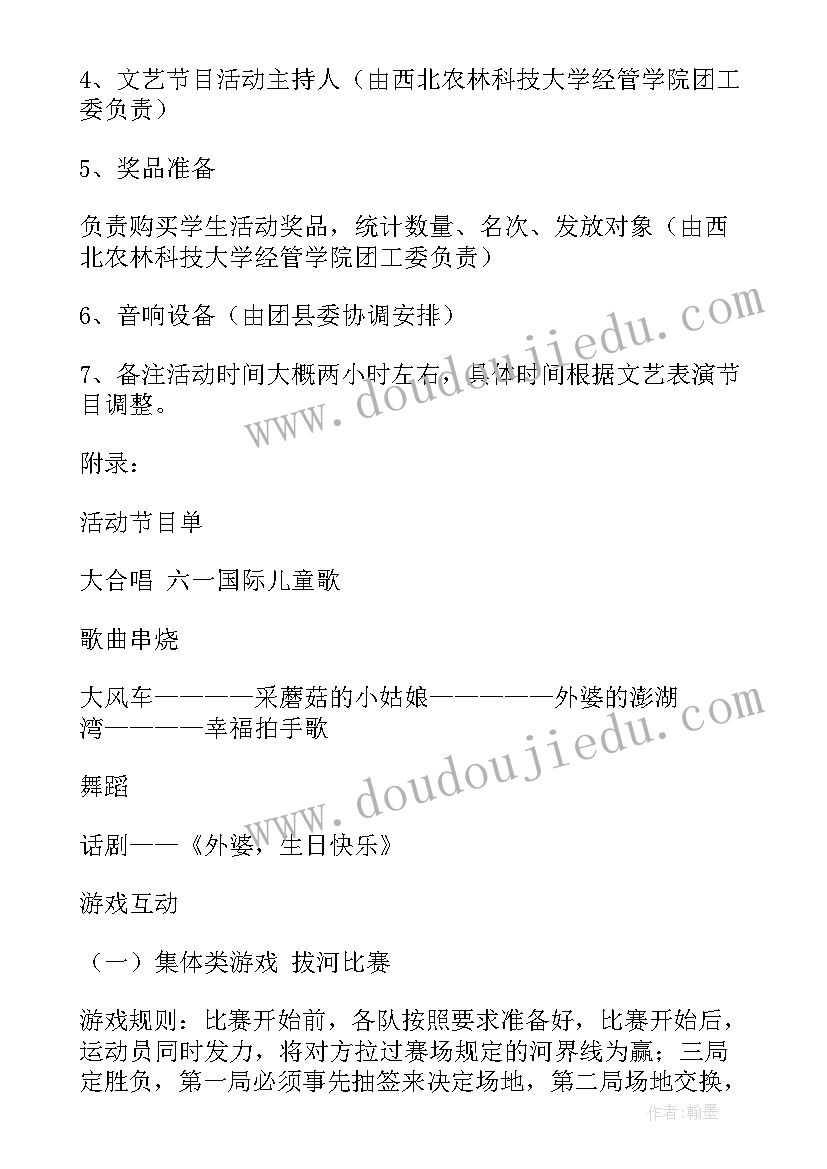 4、文艺节目活动主持人（由西北农林科技大学经管学院团工委负责）

5、奖品准备

负责购买学生活动奖品，统计数量、名次、发放对象（由西北农林科技大学经管学院团工委负责）

6、音响设备（由团县委协调安排）

7、备注活动时间大概两小时左右，具体时间根据文艺表演节目调整。

附录：

活动节目单

大合唱 六一国际儿童歌

歌曲串烧

大风车————采蘑菇的小姑娘—————外婆的澎湖湾————幸福拍手歌

舞蹈

话剧——《外婆，生日快乐》

游戏互动

（一）集体类游戏 拔河比赛

游戏规则：比赛开始前，各队按照要求准备好，比赛开始后，运动员同时发力，将对方拉过赛场规定的河界线为赢；三局定胜负，第一局必须事先抽签来决定场地，第二局场地交换，

www.doudoujiedu.com

www.doudoujiedu.com

作者：翰墨